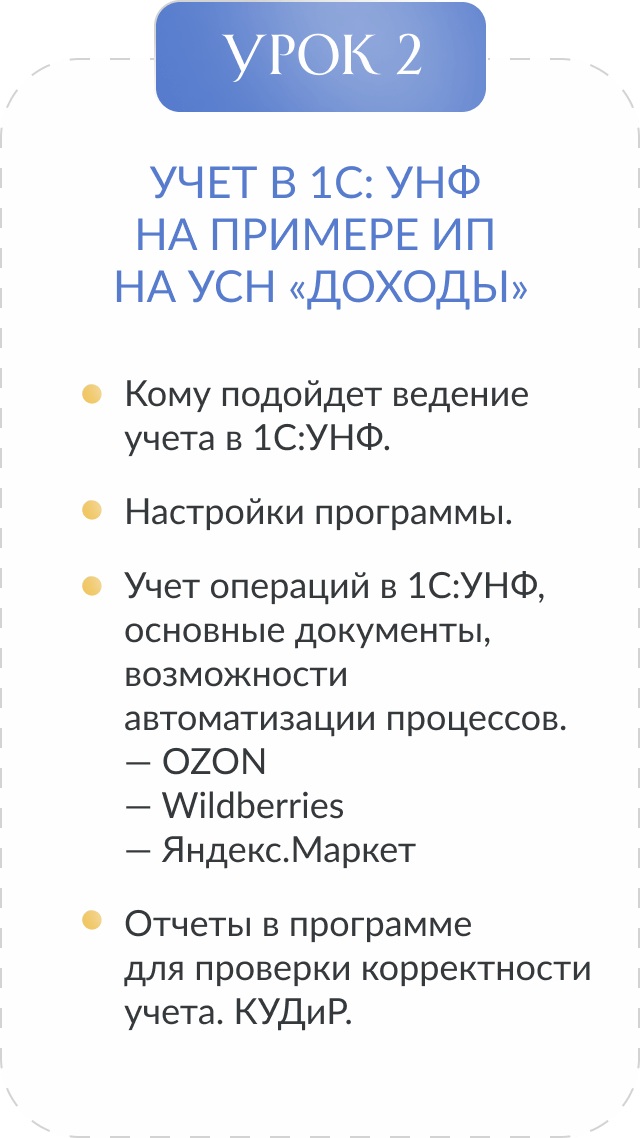 УРОК 2

УЧЕТ В 1С: УНФ
НА ПРИМЕРЕ ИП
НА УСН «ДОХОДЫ»

• Кому подойдет ведение учета в 1С:УНФ.

• Настройки программы.

• Учет операций в 1С:УНФ, основные документы, возможности автоматизации процессов.
— OZON
— Wildberries
— Яндекс.Маркет

• Отчеты в программе для проверки корректности учета. КУДиР.